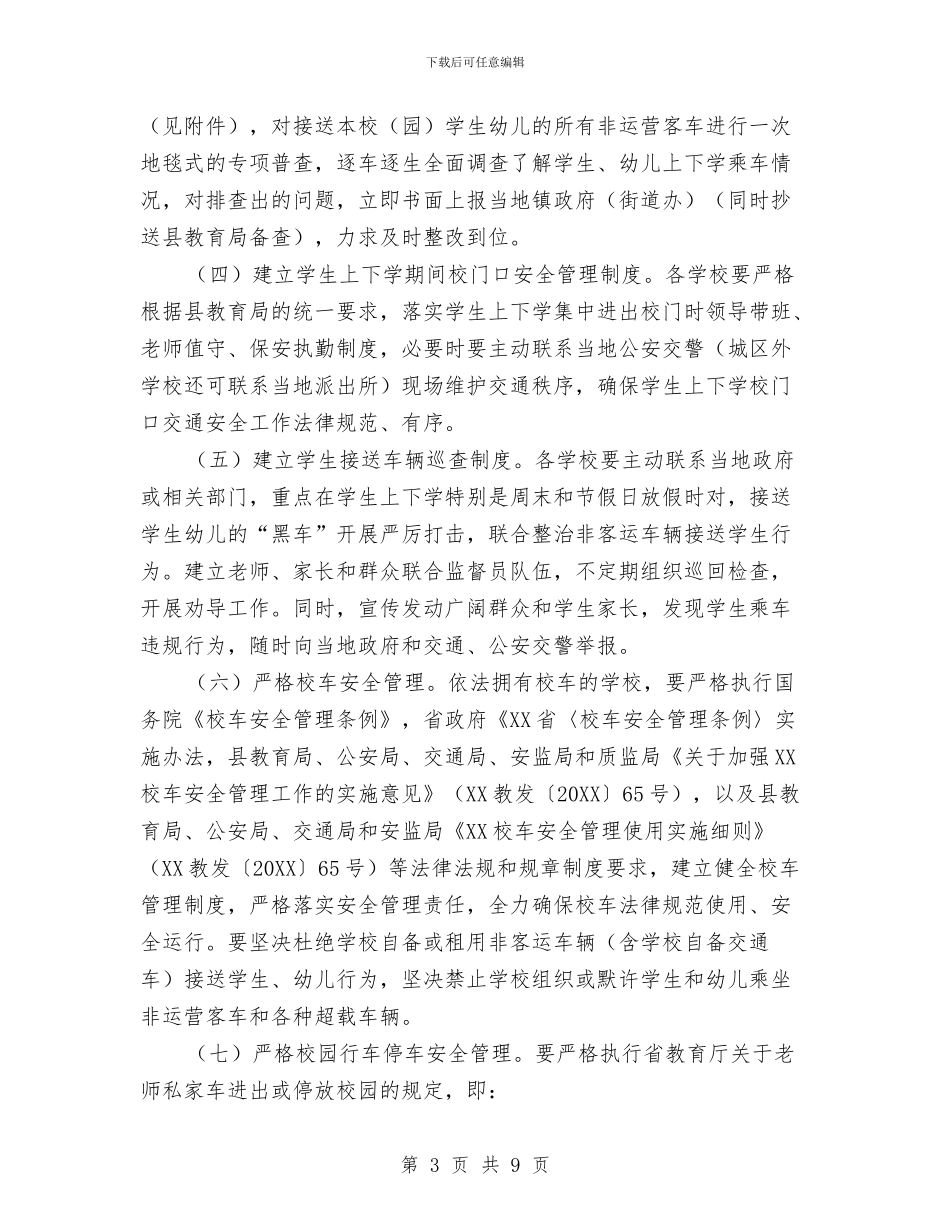 下载后可任意编辑

（见附件），对接送本校（园）学生幼儿的所有非运营客车进行一次地毯式的专项普查，逐车逐生全面调查了解学生、幼儿上下学乘车情况，对排查出的问题，立即书面上报当地镇政府（街道办）（同时抄送县教育局备查），力求及时整改到位。

（四）建立学生上下学期间校门口安全管理制度。各学校要严格根据县教育局的统一要求，落实学生上下学集中进出校门时领导带班、老师值守、保安执勤制度，必要时要主动联系当地公安交警（城区外学校还可联系当地派出所）现场维护交通秩序，确保学生上下学校门口交通安全工作法律规范、有序。

（五）建立学生接送车辆巡查制度。各学校要主动联系当地政府或相关部门，重点在学生上下学特别是周末和节假日放假时对，接送学生幼儿的“黑车”开展严厉打击，联合整治非客运车辆接送学生行为。建立老师、家长和群众联合监督员队伍，不定期组织巡回检查，开展劝导工作。同时，宣传发动广阔群众和学生家长，发现学生乘车违规行为，随时向当地政府和交通、公安交警举报。

（六）严格校车安全管理。依法拥有校车的学校，要严格执行国务院《校车安全管理条例》，省政府《XX省〈校车安全管理条例〉实施办法，县教育局、公安局、交通局、安监局和质监局《关于加强XX校车安全管理工作的实施意见》（XX教发〔20XX〕65号），以及县教育局、公安局、交通局和安监局《XX校车安全管理使用实施细则》（XX教发〔20XX〕65号）等法律法规和规章制度要求，建立健全校车管理制度，严格落实安全管理责任，全力确保校车法律规范使用、安全运行。要坚决杜绝学校自备或租用非客运车辆（含学校自备交通车）接送学生、幼儿行为，坚决禁止学校组织或默许学生和幼儿乘坐非运营客车和各种超载车辆。

（七）严格校园行车停车安全管理。要严格执行省教育厅关于老师私家车进出或停放校园的规定，即：

第 3 页 共 9 页